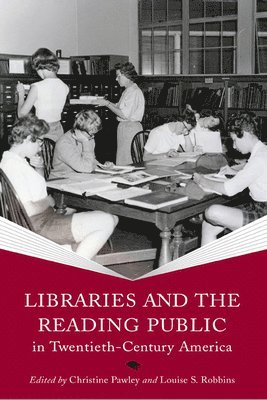 LIBRARIES AND THE READING PUBLIC
in Twentieth-Century America

Edited by Christine Pawley and Louise S. Robbins